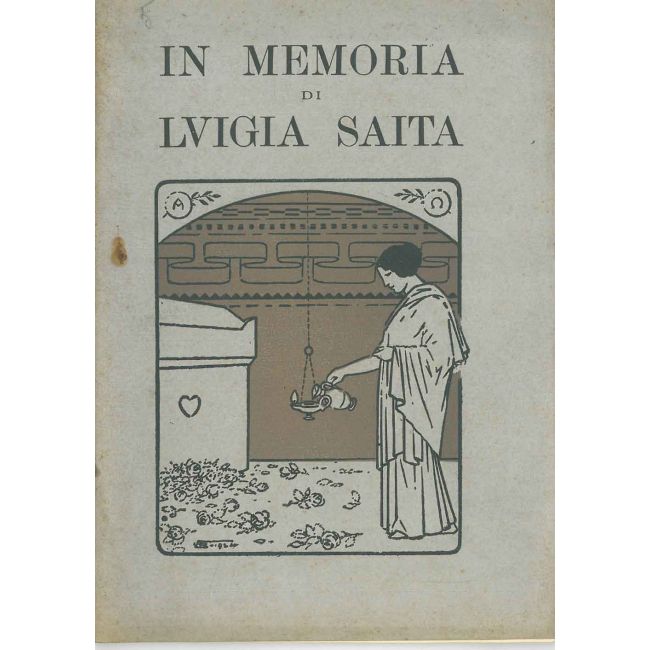 IN MEMORIA
DI
LVIGIA SAITA

A Ω